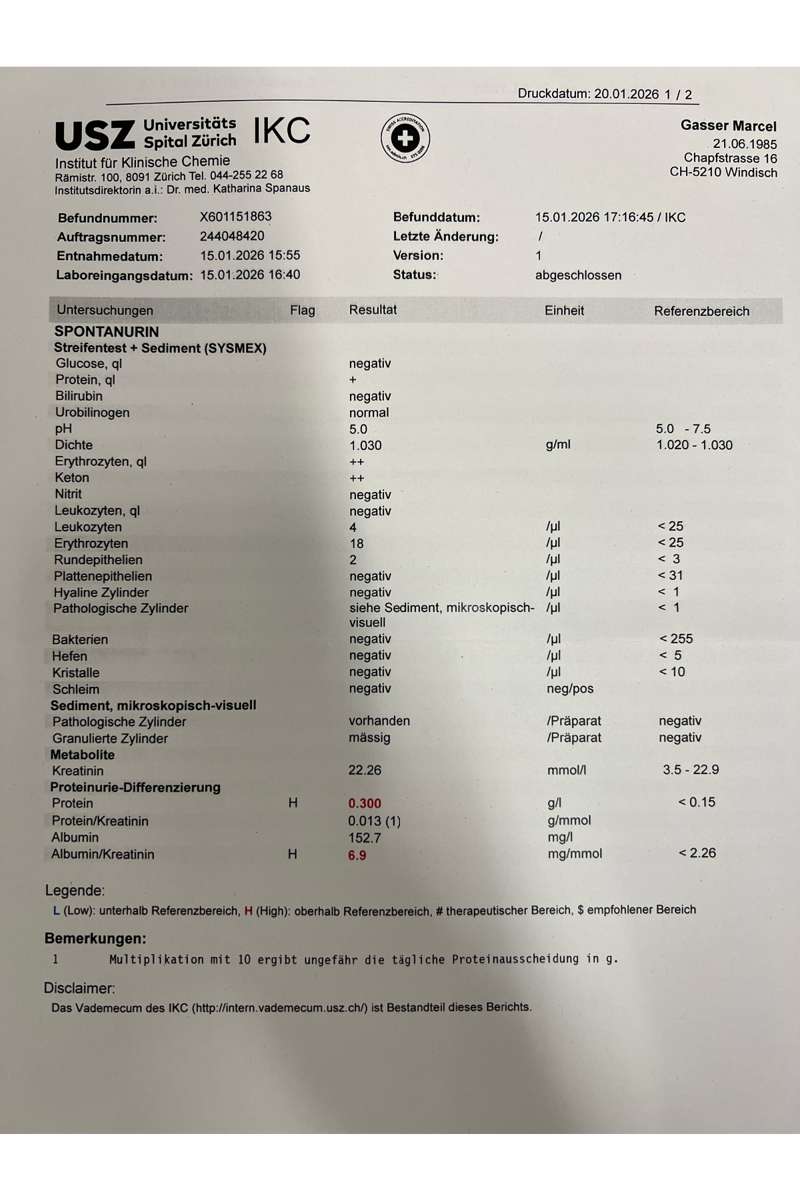 Druckdatum: 20.01.2026 1 / 2

USZ Universitäts Spital Zürich IKC
Institut für Klinische Chemie
Rämistr. 100, 8091 Zürich Tel. 044-255 22 68
Institutsdirektorin a.i.: Dr. med. Katharina Spanaus

Gasser Marcel
21.06.1985
Chapfstrasse 16
CH-5210 Windisch

Befundnummer: X601151863
Auftragsnummer: 244048420
Entnahmedatum: 15.01.2026 15:55
Laboreingangsdatum: 15.01.2026 16:40

Befunddatum: 15.01.2026 17:16:45 / IKC
Letzte Änderung: /
Version: 1
Status: abgeschlossen

| Untersuchungen | Flag | Resultat | Einheit | Referenzbereich |
|---|---|---|---|---|
| SPONTANURIN | | | | |
| Streifentest + Sediment (SYSMEX) | | | | |
| Glucose, ql | | negativ | | |
| Protein, ql | | + | | |
| Bilirubin | | negativ | | |
| Urobilinogen | | normal | | |
| pH | | 5.0 | | 5.0 - 7.5 |
| Dichte | | 1.030 | g/ml | 1.020 - 1.030 |
| Erythrozyten, ql | | ++ | | |
| Keton | | ++ | | |
| Nitrit | | negativ | | |
| Leukozyten, ql | | negativ | | |
| Leukozyten | | 4 | /µl | < 25 |
| Erythrozyten | | 18 | /µl | < 25 |
| Rundepithelien | | 2 | /µl | < 3 |
| Plattenepithelien | | negativ | /µl | < 31 |
| Hyaline Zylinder | | negativ | /µl | < 1 |
| Pathologische Zylinder | | siehe Sediment, mikroskopisch-visuell | /µl | < 1 |
| Bakterien | | negativ | /µl | < 255 |
| Hefen | | negativ | /µl | < 5 |
| Kristalle | | negativ | /µl | < 10 |
| Schleim | | negativ | neg/pos | |
| Sediment, mikroskopisch-visuell | | | | |
| Pathologische Zylinder | | vorhanden | /Präparat | negativ |
| Granulierte Zylinder | | mässig | /Präparat | negativ |
| Metabolite | | | | |
| Kreatinin | | 22.26 | mmol/l | 3.5 - 22.9 |
| Proteinurie-Differenzierung | | | | |
| Protein | H | 0.300 | g/l | < 0.15 |
| Protein/Kreatinin | | 0.013 (1) | g/mmol | |
| Albumin | | 152.7 | mg/l | |
| Albumin/Kreatinin | H | 6.9 | mg/mmol | < 2.26 |

Legende:
L (Low): unterhalb Referenzbereich, H (High): oberhalb Referenzbereich, # therapeutischer Bereich, $ empfohlener Bereich

Bemerkungen:
1 Multiplikation mit 10 ergibt ungefähr die tägliche Proteinausscheidung in g.

Disclaimer:
Das Vademecum des IKC (http://intern.vademecum.usz.ch/) ist Bestandteil dieses Berichts.